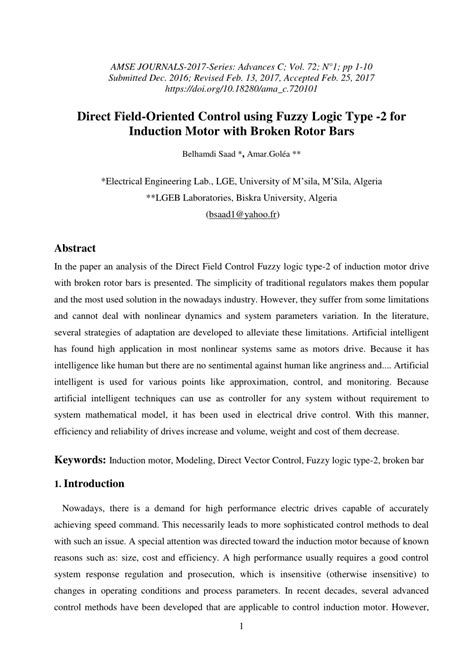 AMSE JOURNALS-2017-Series: Advances C; Vol. 72; N°1; pp 1-10
Submitted Dec. 2016; Revised Feb. 13, 2017, Accepted Feb. 25, 2017
https://doi.org/10.18280/ama_c.720101

Direct Field-Oriented Control using Fuzzy Logic Type -2 for Induction Motor with Broken Rotor Bars

Belhamdi Saad *, Amar.Goléa **

*Electrical Engineering Lab., LGE, University of M'sila, M'Sila, Algeria
**LGEB Laboratories, Biskra University, Algeria
(bsaad1@yahoo.fr)

Abstract
In the paper an analysis of the Direct Field Control Fuzzy logic type-2 of induction motor drive with broken rotor bars is presented. The simplicity of traditional regulators makes them popular and the most used solution in the nowadays industry. However, they suffer from some limitations and cannot deal with nonlinear dynamics and system parameters variation. In the literature, several strategies of adaptation are developed to alleviate these limitations. Artificial intelligent has found high application in most nonlinear systems same as motors drive. Because it has intelligence like human but there are no sentimental against human like angriness and.... Artificial intelligent is used for various points like approximation, control, and monitoring. Because artificial intelligent techniques can use as controller for any system without requirement to system mathematical model, it has been used in electrical drive control. With this manner, efficiency and reliability of drives increase and volume, weight and cost of them decrease.

Keywords: Induction motor, Modeling, Direct Vector Control, Fuzzy logic type-2, broken bar

1. Introduction

Nowadays, there is a demand for high performance electric drives capable of accurately achieving speed command. This necessarily leads to more sophisticated control methods to deal with such an issue. A special attention was directed toward the induction motor because of known reasons such as: size, cost and efficiency. A high performance usually requires a good control system response regulation and prosecution, which is insensitive (otherwise insensitive) to changes in operating conditions and process parameters. In recent decades, several advanced control methods have been developed that are applicable to control induction motor. However,

1